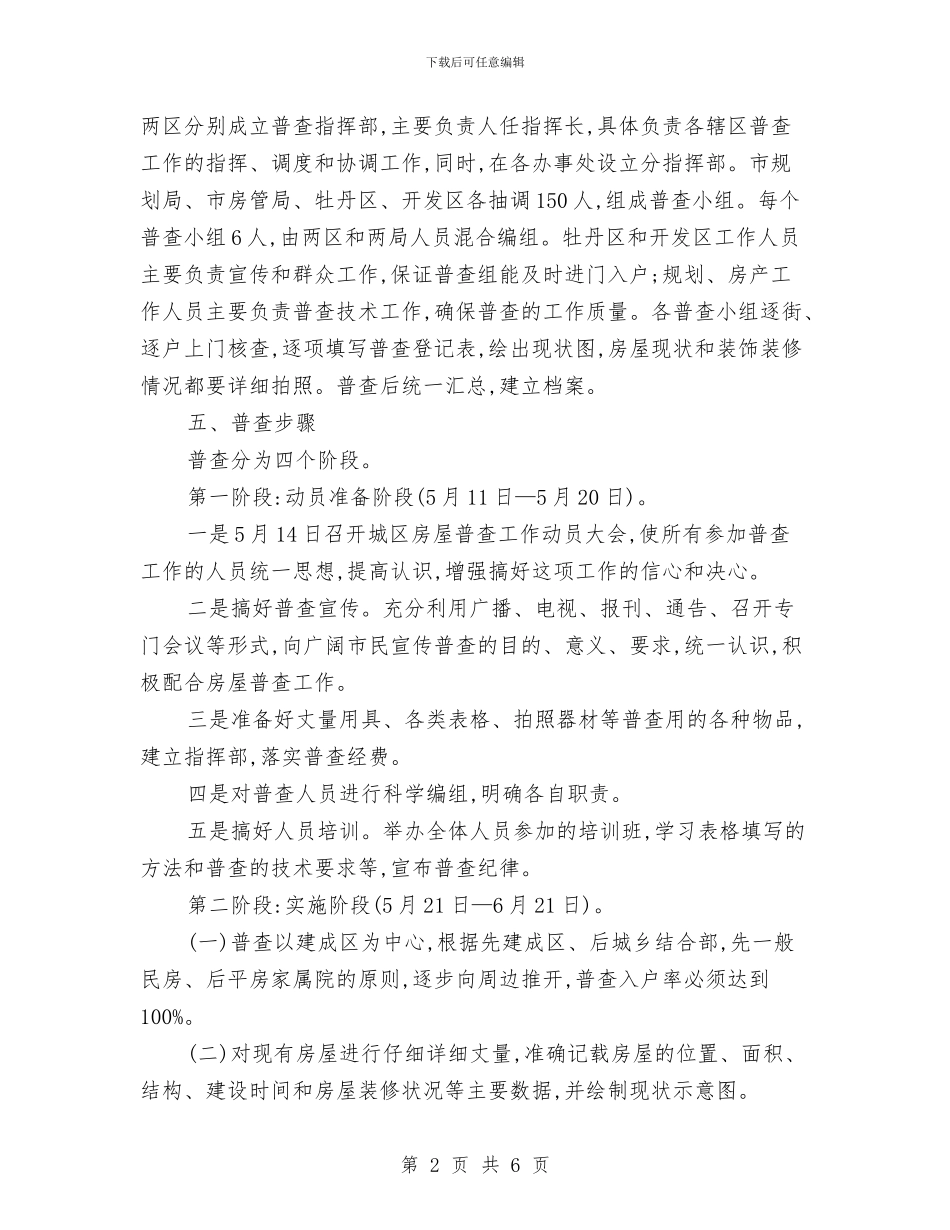 下载后可任意编辑

两区分别成立普查指挥部,主要负责人任指挥长,具体负责各辖区普查工作的指挥、调度和协调工作,同时,在各办事处设立分指挥部。市规划局、市房管局、牡丹区、开发区各抽调150人,组成普查小组。每个普查小组6人,由两区和两局人员混合编组。牡丹区和开发区工作人员主要负责宣传和群众工作,保证普查组能及时进门入户;规划、房产工作人员主要负责普查技术工作,确保普查的工作质量。各普查小组逐街、逐户上门核查,逐项填写普查登记表,绘出现状图,房屋现状和装饰装修情况都要详细拍照。普查后统一汇总,建立档案。

五、普查步骤

普查分为四个阶段。

第一阶段:动员准备阶段(5月11日—5月20日)。

一是5月14日召开城区房屋普查工作动员大会,使所有参加普查工作的人员统一思想,提高认识,增强搞好这项工作的信心和决心。

二是搞好普查宣传。充分利用广播、电视、报刊、通告、召开专门会议等形式,向广阔市民宣传普查的目的、意义、要求,统一认识,积极配合房屋普查工作。

三是准备好丈量用具、各类表格、拍照器材等普查用的各种物品,建立指挥部,落实普查经费。

四是对普查人员进行科学编组,明确各自职责。

五是搞好人员培训。举办全体人员参加的培训班,学习表格填写的方法和普查的技术要求等,宣布普查纪律。

第二阶段:实施阶段(5月21日—6月21日)。

(一)普查以建成区为中心,根据先建成区、后城乡结合部,先一般民房、后平房家属院的原则,逐步向周边推开,普查入户率必须达到100%。

(二)对现有房屋进行仔细详细丈量,准确记载房屋的位置、面积、结构、建设时间和房屋装修状况等主要数据,并绘制现状示意图。

第 2 页 共 6 页